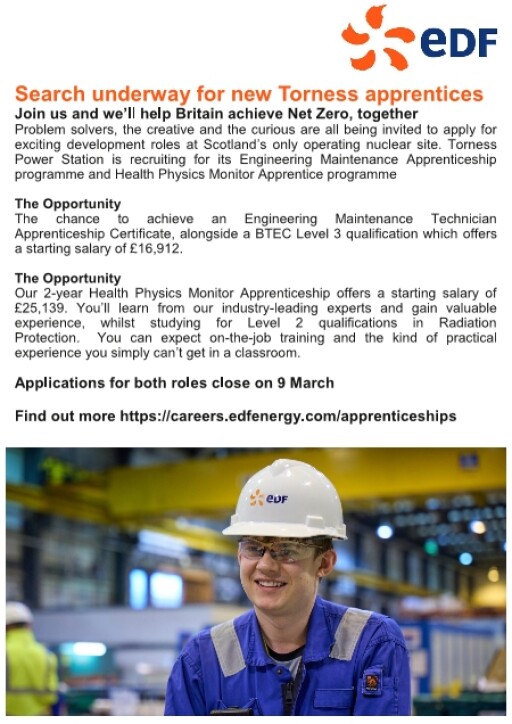 eDF

Search underway for new Torness apprentices

Join us and we'll help Britain achieve Net Zero, together

Problem solvers, the creative and the curious are all being invited to apply for exciting development roles at Scotland's only operating nuclear site. Torness Power Station is recruiting for its Engineering Maintenance Apprenticeship programme and Health Physics Monitor Apprentice programme

The Opportunity
The chance to achieve an Engineering Maintenance Technician Apprenticeship Certificate, alongside a BTEC Level 3 qualification which offers a starting salary of £16,912.

The Opportunity
Our 2-year Health Physics Monitor Apprenticeship offers a starting salary of £25,139. You'll learn from our industry-leading experts and gain valuable experience, whilst studying for Level 2 qualifications in Radiation Protection. You can expect on-the-job training and the kind of practical experience you simply can't get in a classroom.

Applications for both roles close on 9 March

Find out more https://careers.edfenergy.com/apprenticeships

eDF